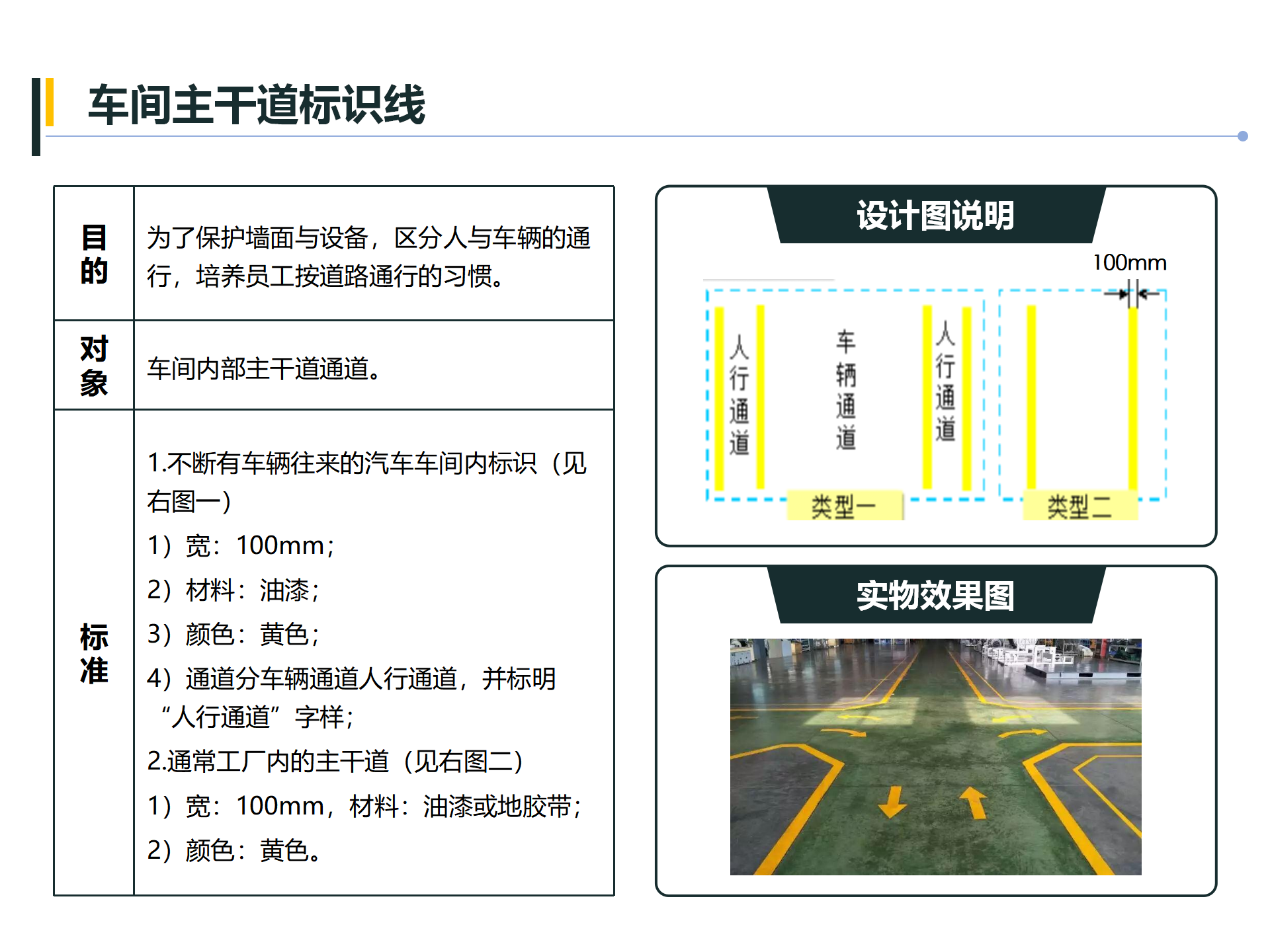 车间主干道标识线

| 目的 | 为了保护墙面与设备，区分人与车辆的通行，培养员工按道路通行的习惯。 |
|---|---|
| 对象 | 车间内部主干道通道。 |
| 标准 | 1.不断有车辆往来的汽车车间内标识（见右图一）<br>1）宽：100mm；<br>2）材料：油漆；<br>3）颜色：黄色；<br>4）通道分车辆通道人行通道，并标明“人行通道”字样；<br>2.通常工厂内的主干道（见右图二）<br>1）宽：100mm，材料：油漆或地胶带；<br>2）颜色：黄色。 |

设计图说明

100mm

人行通道

车辆通道

人行通道

类型一

类型二

实物效果图